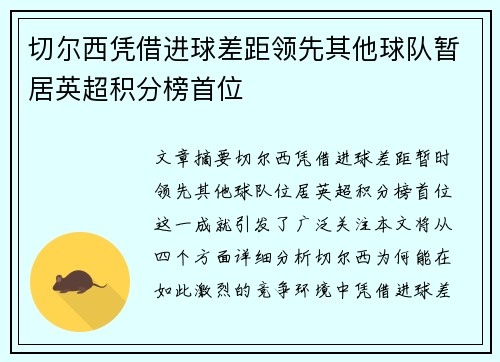 切尔西凭借进球差距领先其他球队暂居英超积分榜首位

文章摘要切尔西凭借进球差距暂时领先其他球队位居英超积分榜首位这一成就引发了广泛关注本文将从四个方面详细分析切尔西为何能在如此激烈的竞争环境中凭借进球差